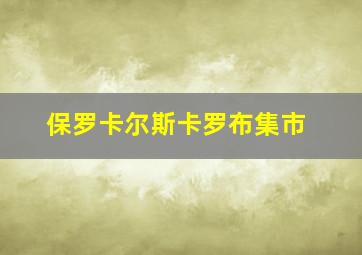 保罗卡尔斯卡罗布集市